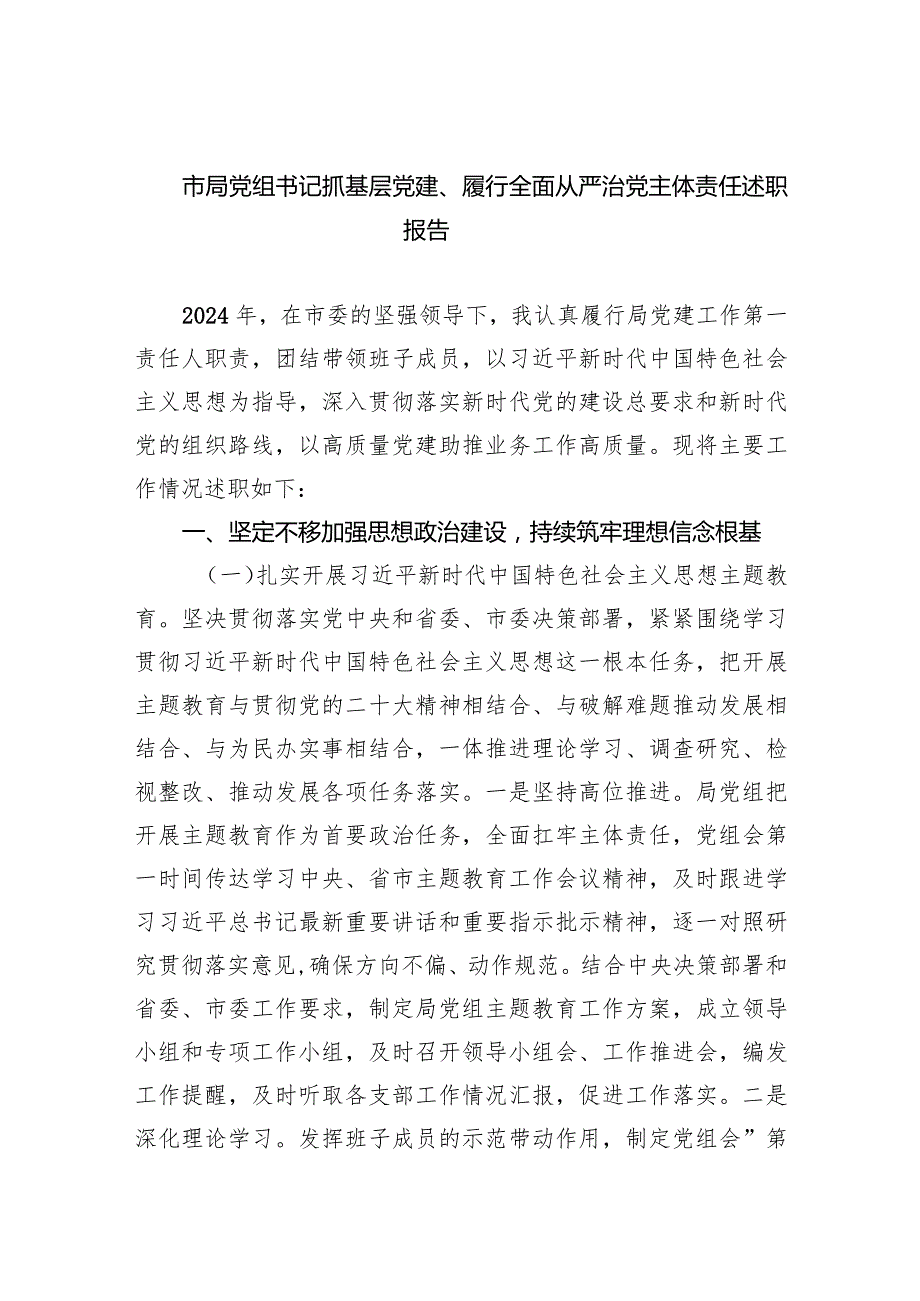 市局党组书记抓基层党建、履行全面从严治党主体责任述职报告

2024年，在市委的坚强领导下，我认真履行局党建工作第一责任人职责，团结带领班子成员，以习近平新时代中国特色社会主义思想为指导，深入贯彻落实新时代党的建设总要求和新时代党的组织路线，以高质量党建助推业务工作高质量。现将主要工作情况述职如下：

一、坚定不移加强思想政治建设，持续筑牢理想信念根基

（一）扎实开展习近平新时代中国特色社会主义思想主题教育。坚决贯彻落实党中央和省委、市委决策部署，紧紧围绕学习贯彻习近平新时代中国特色社会主义思想这一根本任务，把开展主题教育与贯彻党的二十大精神相结合、与破解难题推动发展相结合、与为民办实事相结合，一体推进理论学习、调查研究、检视整改、推动发展各项任务落实。一是坚持高位推进。局党组把开展主题教育作为首要政治任务，全面扛牢主体责任，党组会第一时间传达学习中央、省市主题教育工作会议精神，及时跟进学习习近平总书记最新重要讲话和重要指示批示精神，逐一对照研究贯彻落实意见，确保方向不偏、动作规范。结合中央决策部署和省委、市委工作要求，制定局党组主题教育工作方案，成立领导小组和专项工作小组，及时召开领导小组会、工作推进会，编发工作提醒，及时听取各支部工作情况汇报，促进工作落实。二是深化理论学习。发挥班子成员的示范带动作用，制定党组会”第